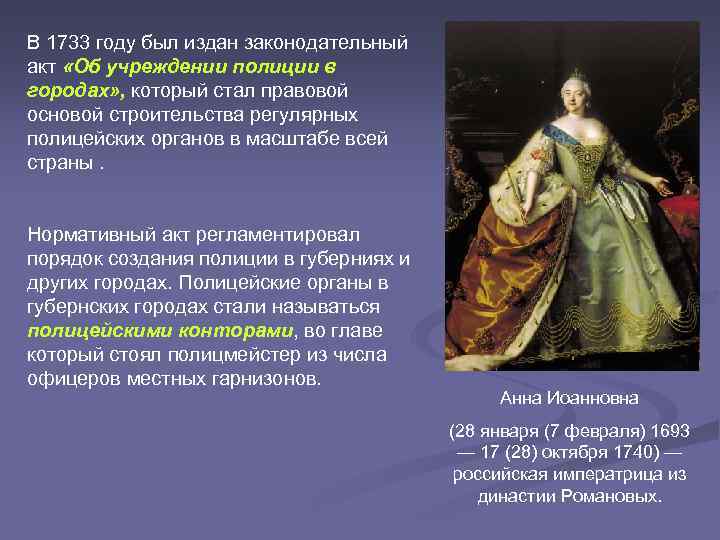 В 1733 году был издан законодательный акт «Об учреждении полиции в городах», который стал правовой основой строительства регулярных полицейских органов в масштабе всей страны .

Нормативный акт регламентировал порядок создания полиции в губерниях и других городах. Полицейские органы в губернских городах стали называться полицейскими конторами, во главе который стоял полицмейстер из числа офицеров местных гарнизонов.

Анна Иоанновна

(28 января (7 февраля) 1693 — 17 (28) октября 1740) — российская императрица из династии Романовых.